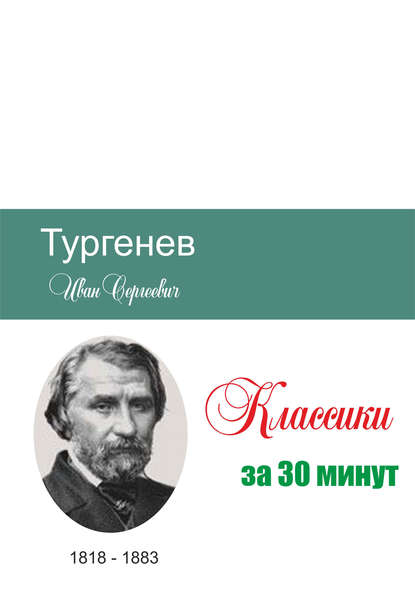 Тургенев
Иван Сергеевич

Классики
за 30 минут

1818 - 1883